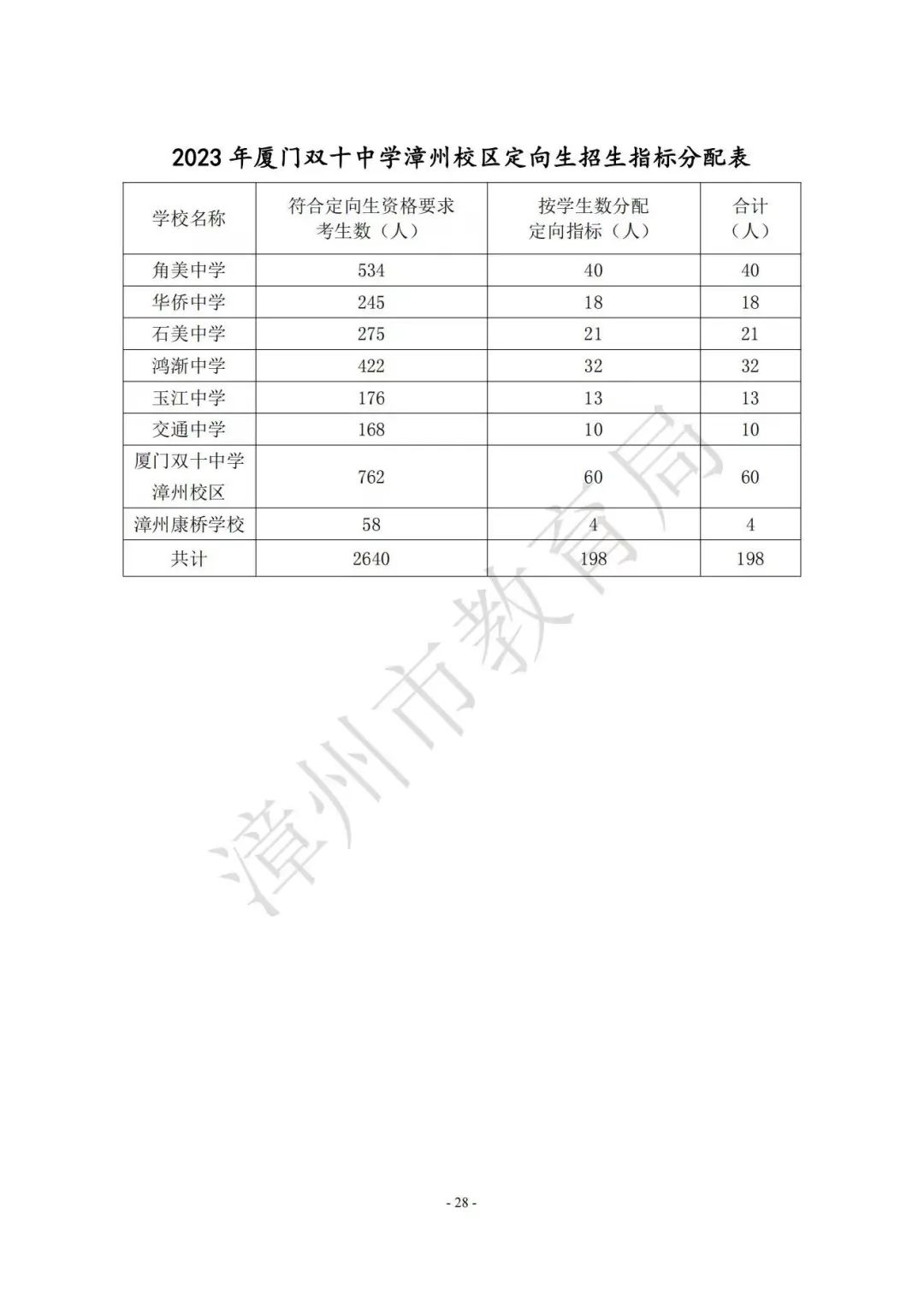 2023 年厦门双十中学漳州校区定向生招生指标分配表

| 学校名称 | 符合定向生资格要求考生数（人） | 按学生数分配定向指标（人） | 合计（人） |
|---|---|---|---|
| 角美中学 | 534 | 40 | 40 |
| 华侨中学 | 245 | 18 | 18 |
| 石美中学 | 275 | 21 | 21 |
| 鸿渐中学 | 422 | 32 | 32 |
| 玉江中学 | 176 | 13 | 13 |
| 交通中学 | 168 | 10 | 10 |
| 厦门双十中学漳州校区 | 762 | 60 | 60 |
| 漳州康桥学校 | 58 | 4 | 4 |
| 共计 | 2640 | 198 | 198 |

漳州市教育局

- 28 -